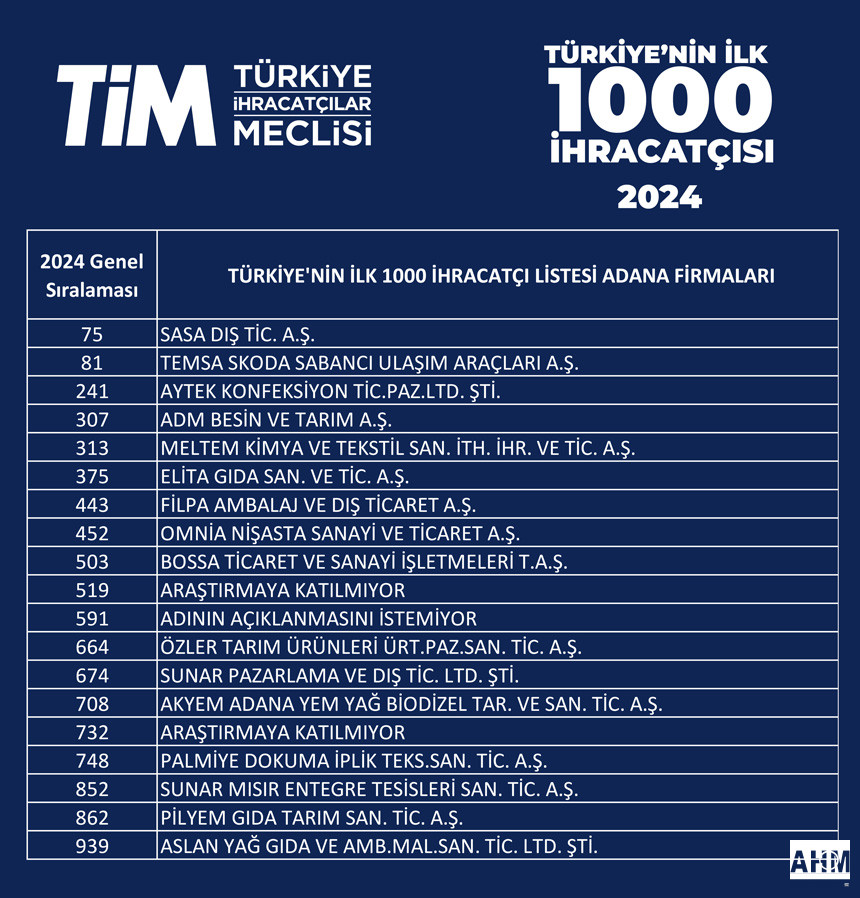 TİM TÜRKİYE İHRACATÇILAR MECLİSİ

TÜRKİYE'NİN İLK 1000 İHRACATÇISI 2024

| 2024 Genel Sıralaması | TÜRKİYE'NİN İLK 1000 İHRACATÇI LİSTESİ ADANA FİRMALARI |
|---|---|
| 75 | SASA DIŞ TİC. A.Ş. |
| 81 | TEMSA SKODA SABANCI ULAŞIM ARAÇLARI A.Ş. |
| 241 | AYTEK KONFEKSİYON TİC.PAZ.LTD. ŞTİ. |
| 307 | ADM BESİN VE TARIM A.Ş. |
| 313 | MELTEM KİMYA VE TEKSTİL SAN. İTH. İHR. VE TİC. A.Ş. |
| 375 | ELİTA GIDA SAN. VE TİC. A.Ş. |
| 443 | FİLPA AMBALAJ VE DIŞ TİCARET A.Ş. |
| 452 | OMNİA NİŞASTA SANAYİ VE TİCARET A.Ş. |
| 503 | BOSSA TİCARET VE SANAYİ İŞLETMELERİ T.A.Ş. |
| 519 | ARAŞTIRMAYA KATILMIYOR |
| 591 | ADININ AÇIKLANMASINI İSTEMİYOR |
| 664 | ÖZLER TARIM ÜRÜNLERİ ÜRT.PAZ.SAN. TİC. A.Ş. |
| 674 | SUNAR PAZARLAMA VE DIŞ TİC. LTD. ŞTİ. |
| 708 | AKYEM ADANA YEM YAĞ BİODİZEL TAR. VE SAN. TİC. A.Ş. |
| 732 | ARAŞTIRMAYA KATILMIYOR |
| 748 | PALMİYE DOKUMA İPLİK TEKS.SAN. TİC. A.Ş. |
| 852 | SUNAR MISIR ENTEGRE TESİSLERİ SAN. TİC. A.Ş. |
| 862 | PİLYEM GIDA TARIM SAN. TİC. A.Ş. |
| 939 | ASLAN YAĞ GIDA VE AMB.MAL.SAN. TİC. LTD. ŞTİ. |

AHM